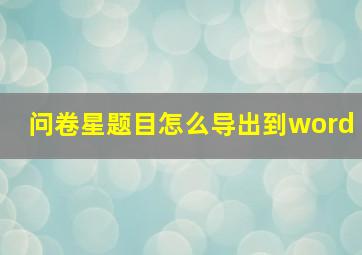 问卷星题目怎么导出到word